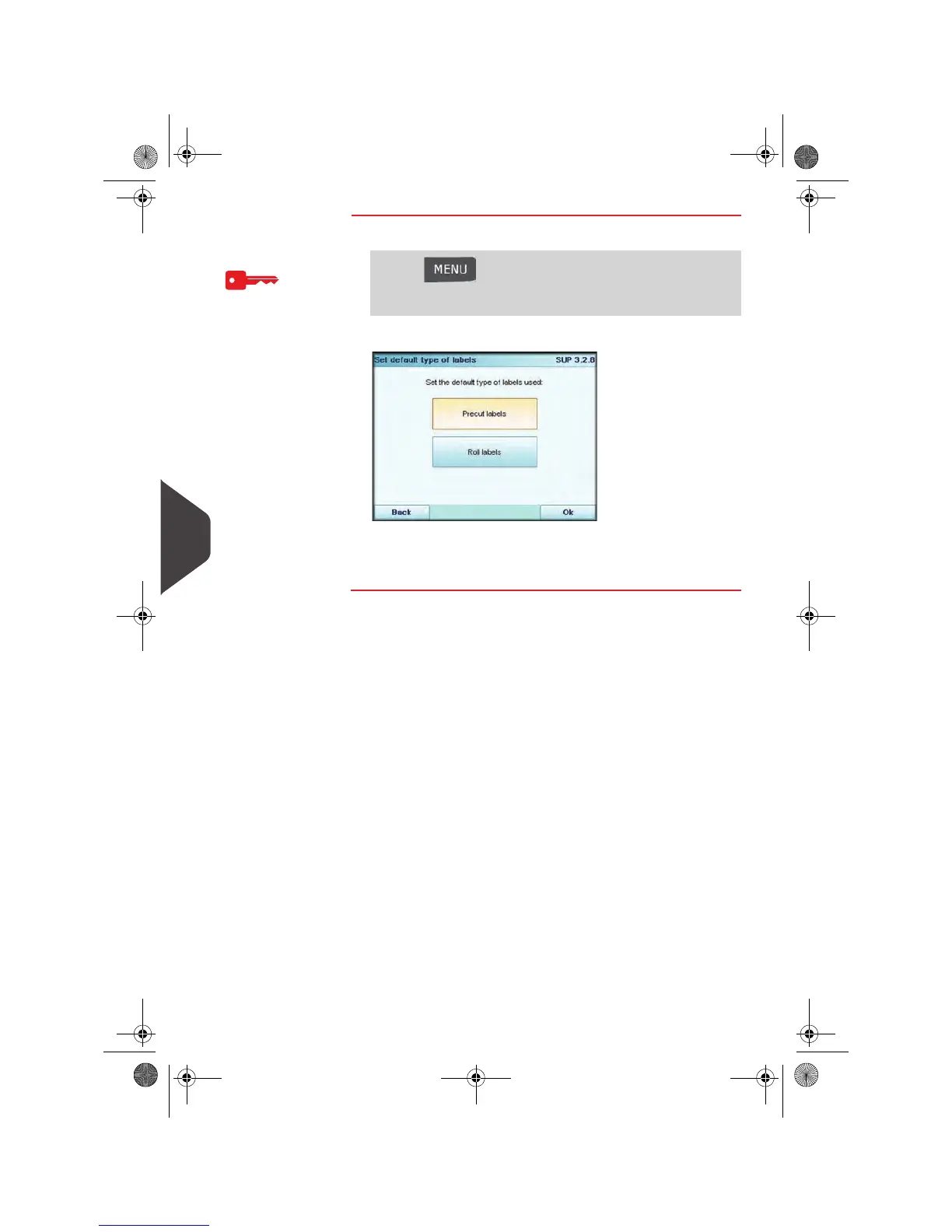 MENU

Set default type of labels SUP 3.2.8

Set the default type of labels used:

Precut labels

Roll labels

Back

Ok